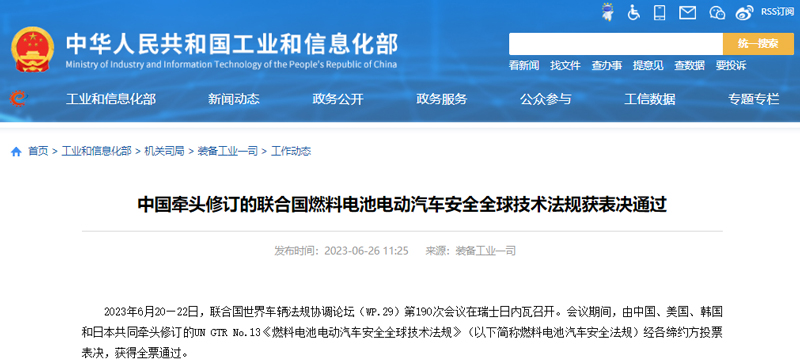 RSS订阅

中华人民共和国工业和信息化部
Ministry of Industry and Information Technology of the People's Republic of China

统一搜索

看新闻 找文件 查办事 提意见 查数据 要投诉

工业和信息化部 新闻动态 政务公开 政务服务 公众参与 工信数据 专题专栏

首页 > 工业和信息化部 > 机关司局 > 装备工业一司 > 工作动态

中国牵头修订的联合国燃料电池电动汽车安全全球技术法规获表决通过

发布时间：2023-06-26 11:25 来源：装备工业一司

2023年6月20—22日，联合国世界车辆法规协调论坛（WP.29）第190次会议在瑞士日内瓦召开。会议期间，由中国、美国、韩国和日本共同牵头修订的UN GTR No.13《燃料电池电动汽车安全全球技术法规》（以下简称燃料电池汽车安全法规）经各缔约方投票表决，获得全票通过。